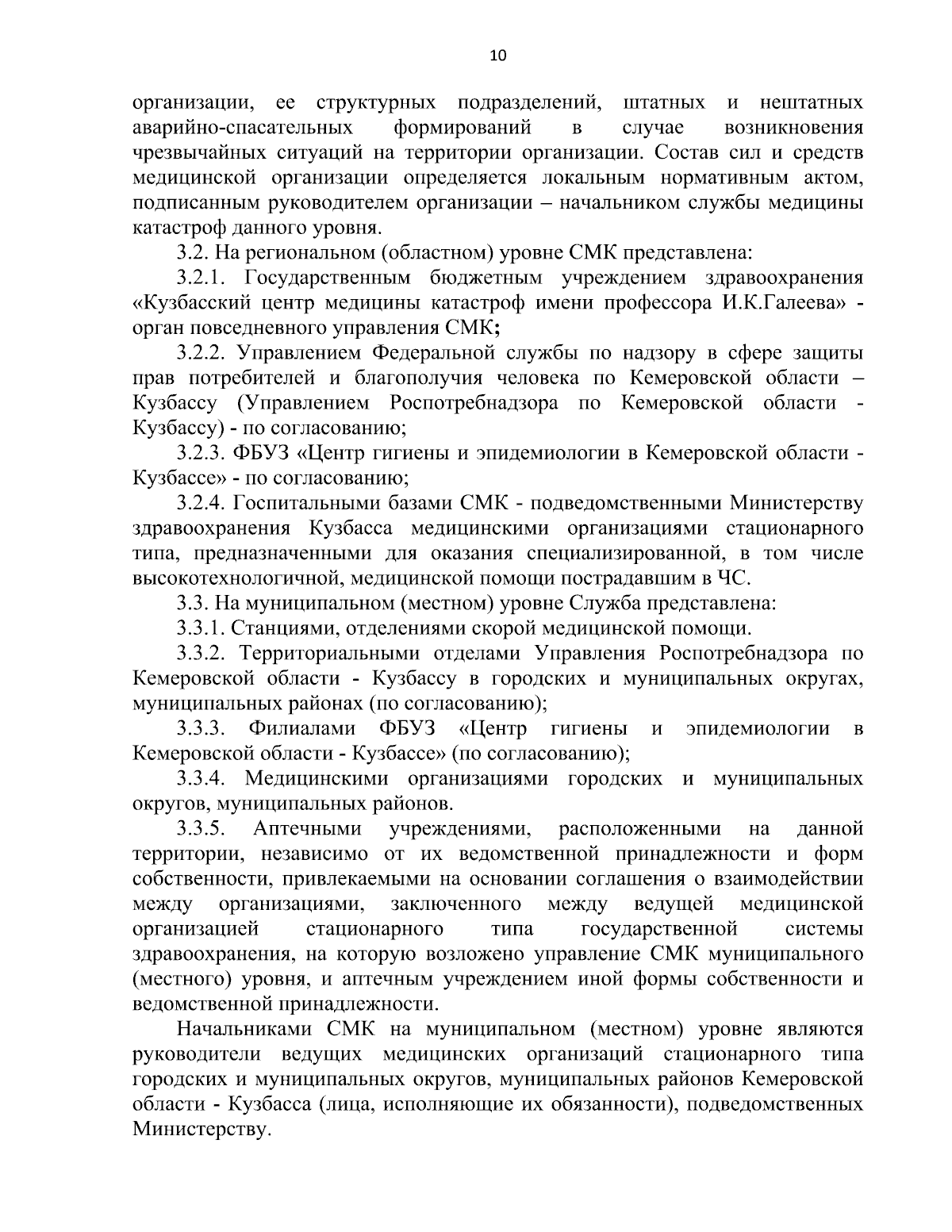 10

организации, ее структурных подразделений, штатных и нештатных аварийно-спасательных формирований в случае возникновения чрезвычайных ситуаций на территории организации. Состав сил и средств медицинской организации определяется локальным нормативным актом, подписанным руководителем организации – начальником службы медицины катастроф данного уровня.

3.2. На региональном (областном) уровне СМК представлена:

3.2.1. Государственным бюджетным учреждением здравоохранения «Кузбасский центр медицины катастроф имени профессора И.К.Галеева» - орган повседневного управления СМК;

3.2.2. Управлением Федеральной службы по надзору в сфере защиты прав потребителей и благополучия человека по Кемеровской области – Кузбассу (Управлением Роспотребнадзора по Кемеровской области - Кузбассу) - по согласованию;

3.2.3. ФБУЗ «Центр гигиены и эпидемиологии в Кемеровской области - Кузбассе» - по согласованию;

3.2.4. Госпитальными базами СМК - подведомственными Министерству здравоохранения Кузбасса медицинскими организациями стационарного типа, предназначенными для оказания специализированной, в том числе высокотехнологичной, медицинской помощи пострадавшим в ЧС.

3.3. На муниципальном (местном) уровне Служба представлена:

3.3.1. Станциями, отделениями скорой медицинской помощи.

3.3.2. Территориальными отделами Управления Роспотребнадзора по Кемеровской области - Кузбассу в городских и муниципальных округах, муниципальных районах (по согласованию);

3.3.3. Филиалами ФБУЗ «Центр гигиены и эпидемиологии в Кемеровской области - Кузбассе» (по согласованию);

3.3.4. Медицинскими организациями городских и муниципальных округов, муниципальных районов.

3.3.5. Аптечными учреждениями, расположенными на данной территории, независимо от их ведомственной принадлежности и форм собственности, привлекаемыми на основании соглашения о взаимодействии между организациями, заключенного между ведущей медицинской организацией стационарного типа государственной системы здравоохранения, на которую возложено управление СМК муниципального (местного) уровня, и аптечным учреждением иной формы собственности и ведомственной принадлежности.

Начальниками СМК на муниципальном (местном) уровне являются руководители ведущих медицинских организаций стационарного типа городских и муниципальных округов, муниципальных районов Кемеровской области - Кузбасса (лица, исполняющие их обязанности), подведомственных Министерству.